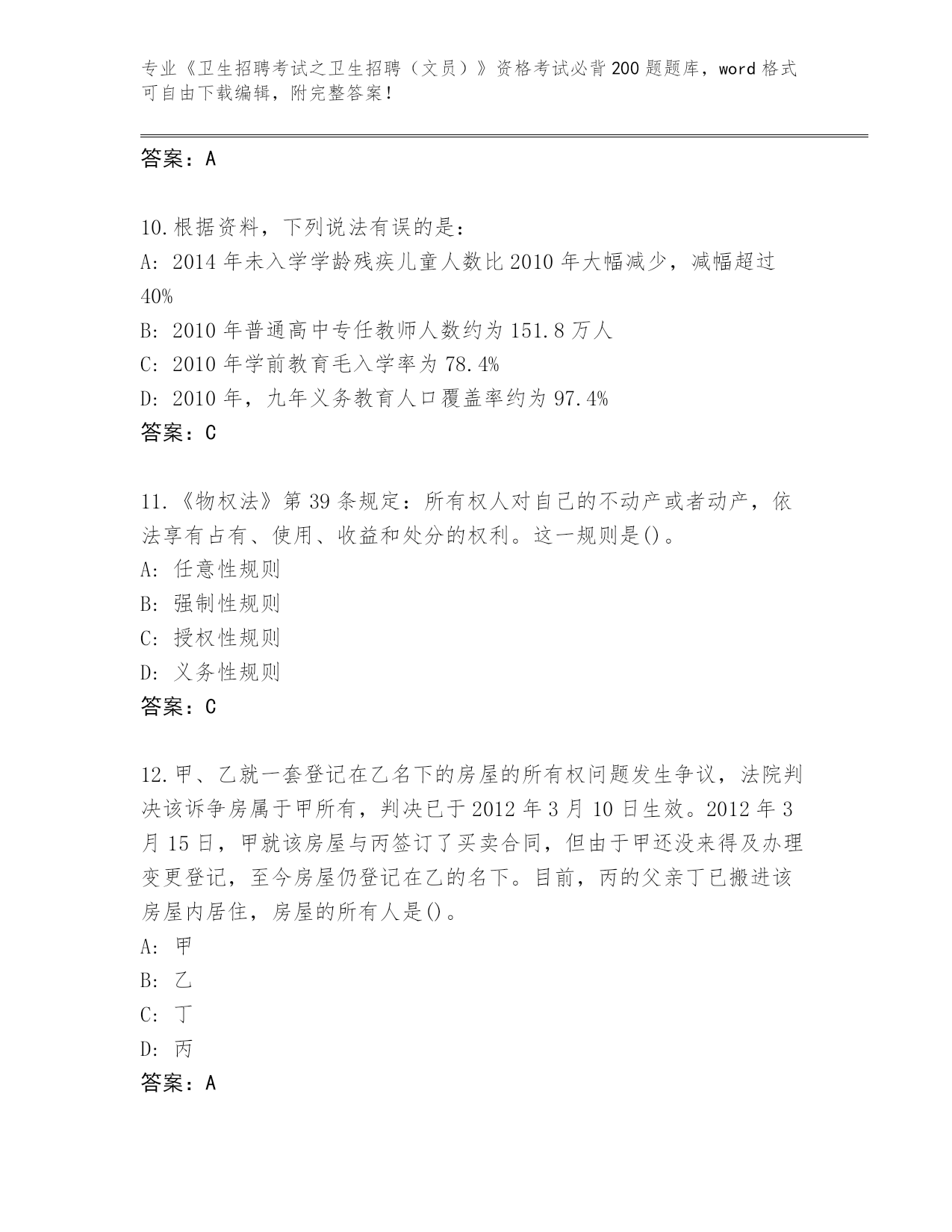 专业《卫生招聘考试之卫生招聘（文员）》资格考试必背200题题库，word格式可自由下载编辑，附完整答案！

答案：A

10.根据资料，下列说法有误的是：
A: 2014年未入学学龄残疾儿童人数比2010年大幅减少，减幅超过40%
B: 2010年普通高中专任教师人数约为151.8万人
C: 2010年学前教育毛入学率为78.4%
D: 2010年，九年义务教育人口覆盖率约为97.4%
答案：C

11.《物权法》第39条规定：所有权人对自己的不动产或者动产，依法享有占有、使用、收益和处分的权利。这一规则是()。
A: 任意性规则
B: 强制性规则
C: 授权性规则
D: 义务性规则
答案：C

12.甲、乙就一套登记在乙名下的房屋的所有权问题发生争议，法院判决该诉争房属于甲所有，判决已于2012年3月10日生效。2012年3月15日，甲就该房屋与丙签订了买卖合同，但由于甲还没来得及办理变更登记，至今房屋仍登记在乙的名下。目前，丙的父亲丁已搬进该房屋内居住，房屋的所有人是()。
A: 甲
B: 乙
C: 丁
D: 丙
答案：A